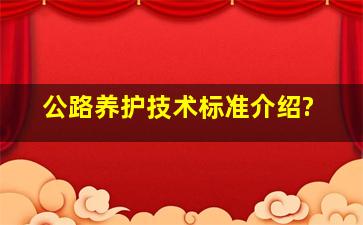 公路养护技术标准介绍?